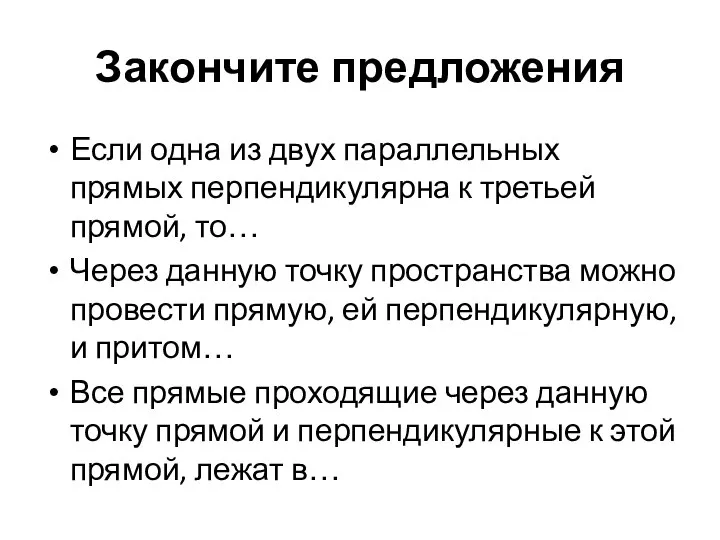 Закончите предложения

• Если одна из двух параллельных прямых перпендикулярна к третьей прямой, то…

• Через данную точку пространства можно провести прямую, ей перпендикулярную, и притом…

• Все прямые проходящие через данную точку прямой и перпендикулярные к этой прямой, лежат в…